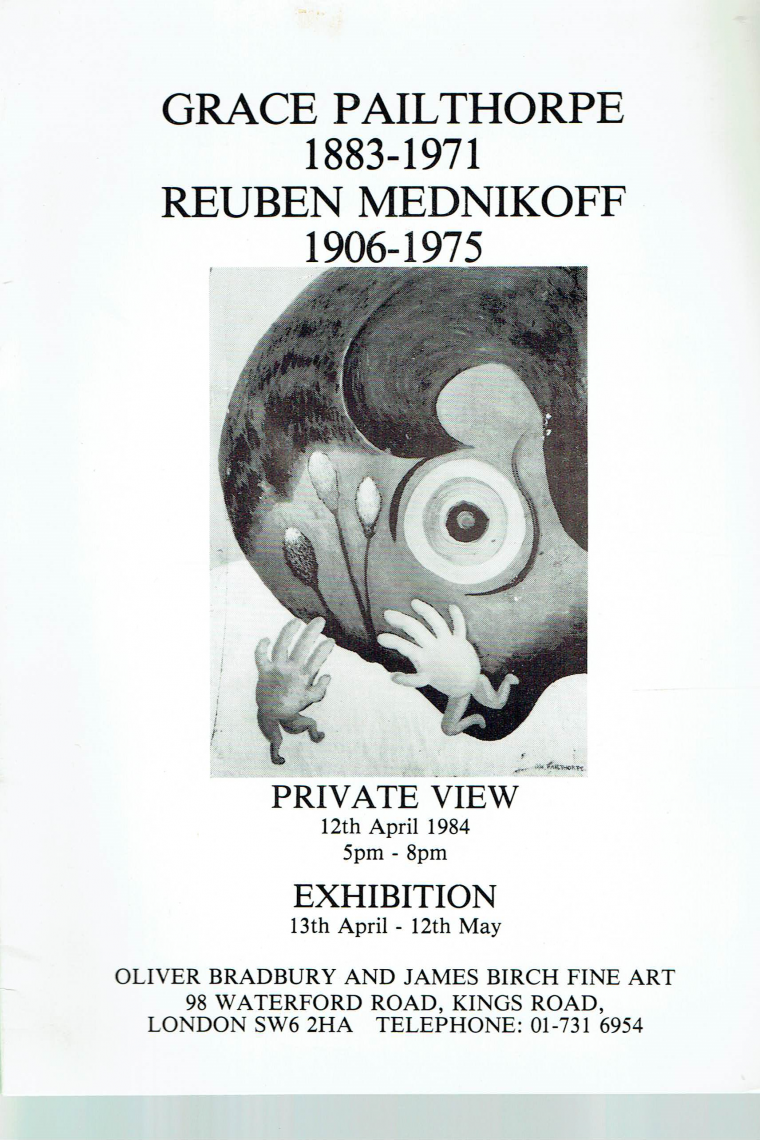 GRACE PAILTHORPE
1883-1971
REUBEN MEDNIKOFF
1906-1975

PRIVATE VIEW
12th April 1984
5pm - 8pm

EXHIBITION
13th April - 12th May

OLIVER BRADBURY AND JAMES BIRCH FINE ART
98 WATERFORD ROAD, KINGS ROAD,
LONDON SW6 2HA   TELEPHONE: 01-731 6954